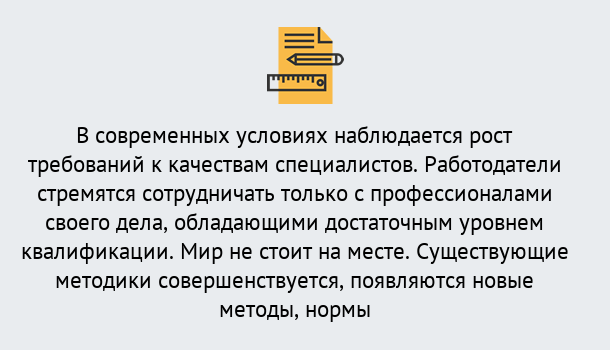 В современных условиях наблюдается рост требований к качествам специалистов. Работодатели стремятся сотрудничать только с профессионалами своего дела, обладающими достаточным уровнем квалификации. Мир не стоит на месте. Существующие методики совершенствуется, появляются новые методы, нормы